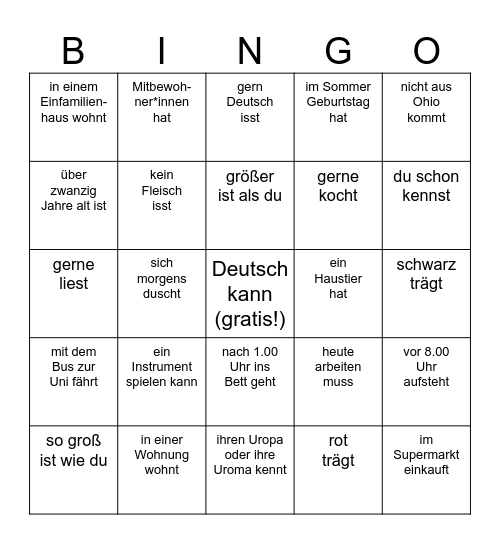 | B | I | N | G | O |
|---|---|---|---|---|
| in einem Einfamilienhaus wohnt | Mitbewohner*innen hat | gern Deutsch isst | im Sommer Geburtstag hat | nicht aus Ohio kommt |
| über zwanzig Jahre alt ist | kein Fleisch isst | größer ist als du | gerne kocht | du schon kennst |
| gerne liest | sich morgens duscht | Deutsch kann (gratis!) | ein Haustier hat | schwarz trägt |
| mit dem Bus zur Uni fährt | ein Instrument spielen kann | nach 1.00 Uhr ins Bett geht | heute arbeiten muss | vor 8.00 Uhr aufsteht |
| so groß ist wie du | in einer Wohnung wohnt | ihren Uropa oder ihre Uroma kennt | rot trägt | im Supermarkt einkauft |